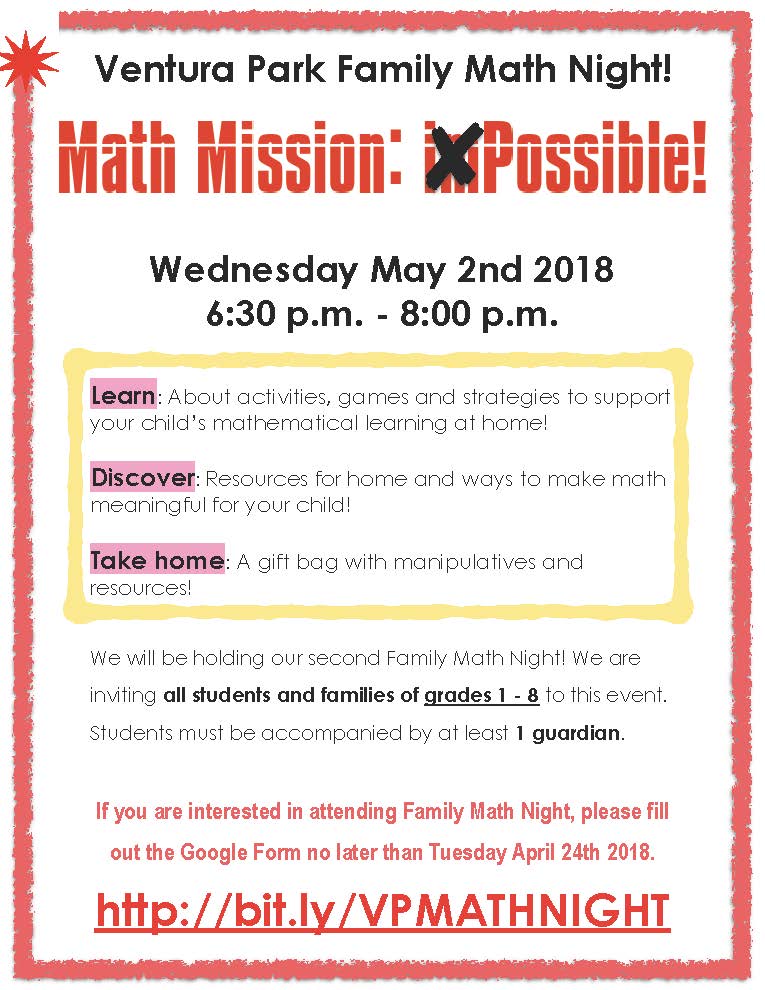 Ventura Park Family Math Night!

Math Mission: imPossible!

Wednesday May 2nd 2018
6:30 p.m. - 8:00 p.m.

Learn: About activities, games and strategies to support your child's mathematical learning at home!

Discover: Resources for home and ways to make math meaningful for your child!

Take home: A gift bag with manipulatives and resources!

We will be holding our second Family Math Night! We are inviting all students and families of grades 1 - 8 to this event. Students must be accompanied by at least 1 guardian.

If you are interested in attending Family Math Night, please fill out the Google Form no later than Tuesday April 24th 2018.

http://bit.ly/VPMATHNIGHT